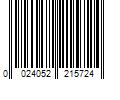 0 024052 215724